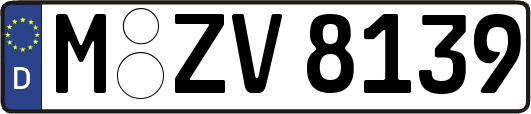 D
M ZV 8139